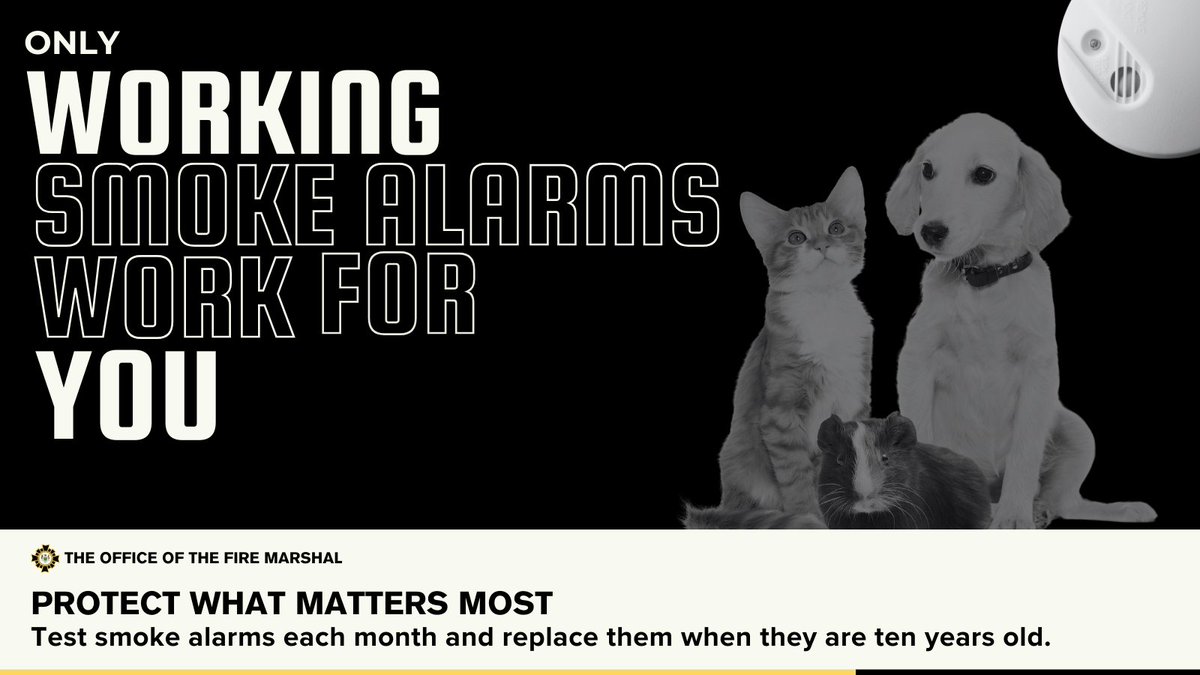 ONLY
WORKING
SMOKE ALARMS
WORK FOR
YOU

THE OFFICE OF THE FIRE MARSHAL

PROTECT WHAT MATTERS MOST
Test smoke alarms each month and replace them when they are ten years old.